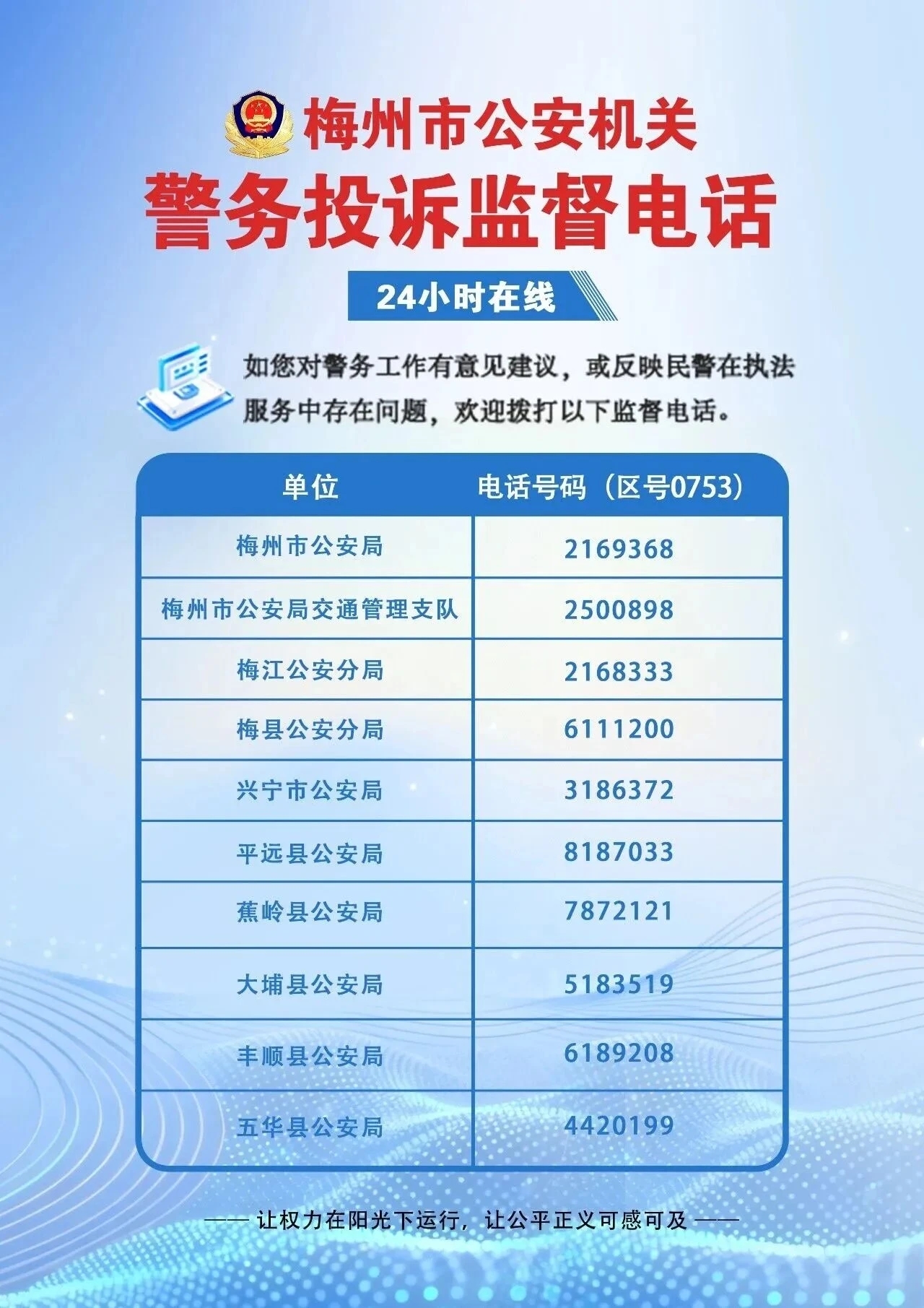 梅州市公安机关

警务投诉监督电话

24小时在线

如您对警务工作有意见建议，或反映民警在执法服务中存在问题，欢迎拨打以下监督电话。

| 单位 | 电话号码（区号0753） |
|---|---|
| 梅州市公安局 | 2169368 |
| 梅州市公安局交通管理支队 | 2500898 |
| 梅江公安分局 | 2168333 |
| 梅县公安分局 | 6111200 |
| 兴宁市公安局 | 3186372 |
| 平远县公安局 | 8187033 |
| 蕉岭县公安局 | 7872121 |
| 大埔县公安局 | 5183519 |
| 丰顺县公安局 | 6189208 |
| 五华县公安局 | 4420199 |

—— 让权力在阳光下运行，让公平正义可感可及 ——